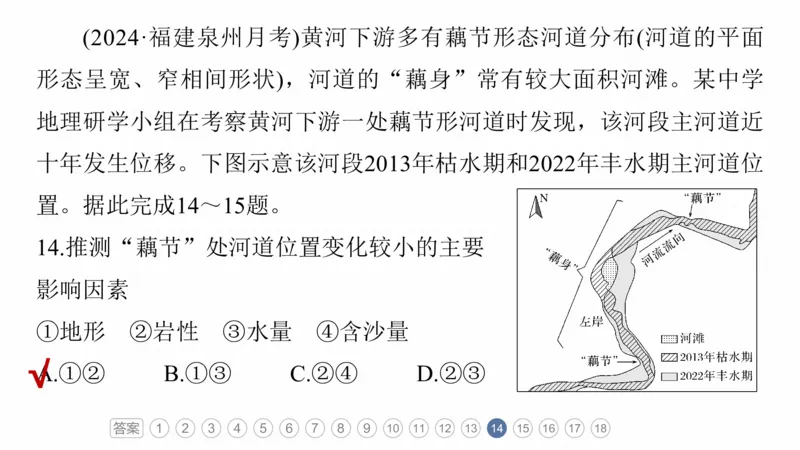 (2024·福建泉州月考)黄河下游多有藕节形态河道分布(河道的平面形态呈宽、窄相间形状)，河道的“藕身”常有较大面积河滩。某中学地理研学小组在考察黄河下游一处藕节形河道时发现，该河段主河道近十年发生位移。下图示意该河段2013年枯水期和2022年丰水期主河道位置。据此完成14～15题。

14.推测“藕节”处河道位置变化较小的主要影响因素

①地形　②岩性　③水量　④含沙量

A.①②　B.①③　C.②④　D.②③

N
“藕节”
“藕身”
河流流向
左岸
“藕节”
河滩
2013年枯水期
2022年丰水期

答案 1 2 3 4 5 6 7 8 9 10 11 12 13 14 15 16 17 18